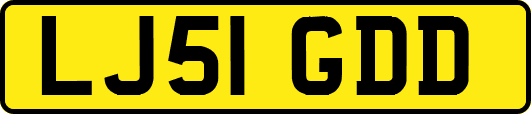 LJ51 GDD